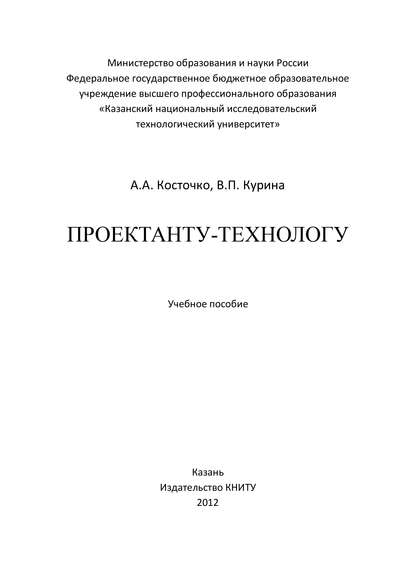 Министерство образования и науки России
Федеральное государственное бюджетное образовательное учреждение высшего профессионального образования
«Казанский национальный исследовательский технологический университет»

А.А. Косточко, В.П. Курина

ПРОЕКТАНТУ-ТЕХНОЛОГУ

Учебное пособие

Казань
Издательство КНИТУ
2012